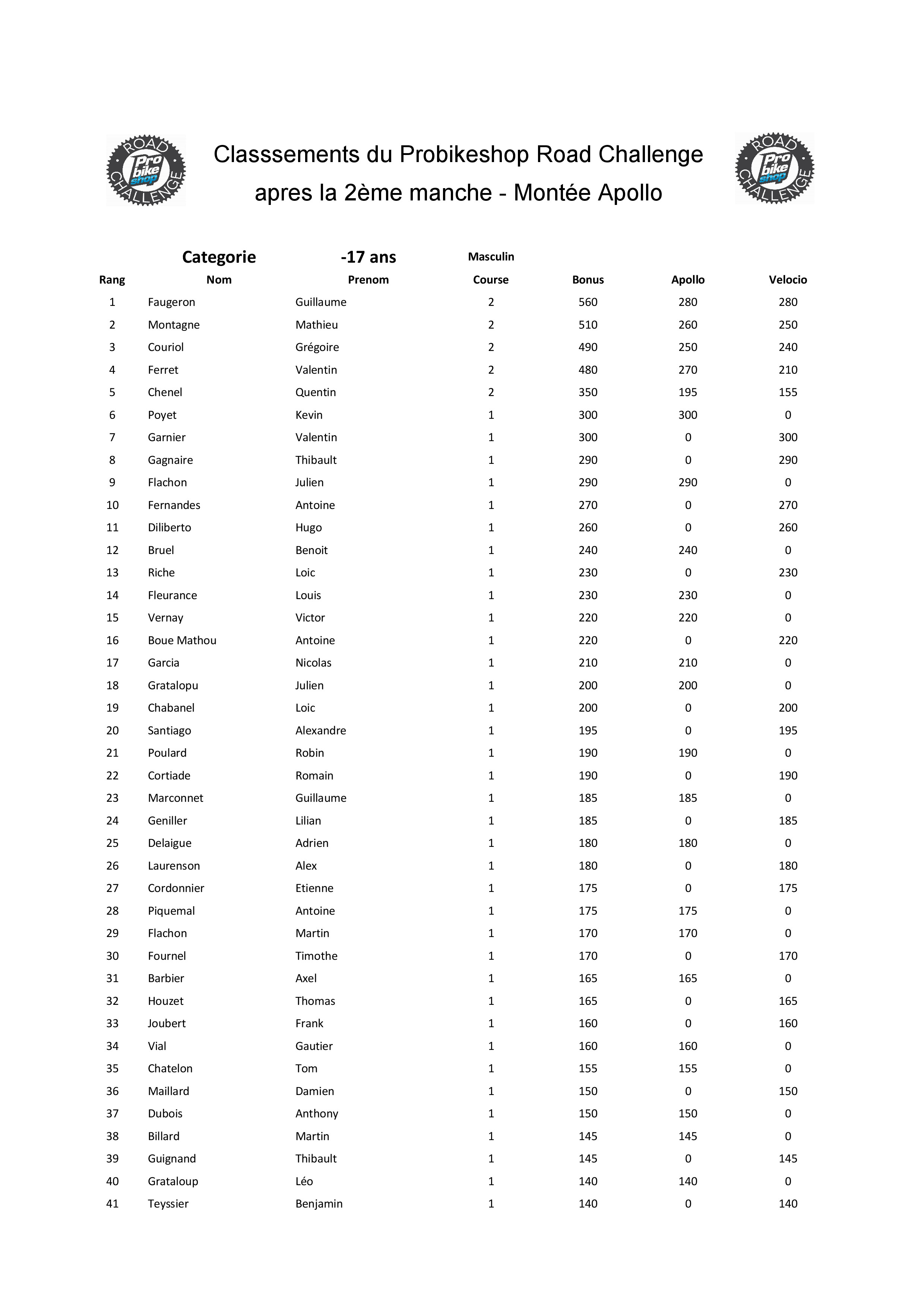 ROAD Pro bike shop CHALLENGE

Classsements du Probikeshop Road Challenge apres la 2ème manche - Montée Apollo

ROAD Pro bike shop CHALLENGE

| | Categorie | -17 ans | Masculin | | | |
|---|---|---|---|---|---|---|
| Rang | Nom | Prenom | Course | Bonus | Apollo | Velocio |
| 1 | Faugeron | Guillaume | 2 | 560 | 280 | 280 |
| 2 | Montagne | Mathieu | 2 | 510 | 260 | 250 |
| 3 | Couriol | Grégoire | 2 | 490 | 250 | 240 |
| 4 | Ferret | Valentin | 2 | 480 | 270 | 210 |
| 5 | Chenel | Quentin | 2 | 350 | 195 | 155 |
| 6 | Poyet | Kevin | 1 | 300 | 300 | 0 |
| 7 | Garnier | Valentin | 1 | 300 | 0 | 300 |
| 8 | Gagnaire | Thibault | 1 | 290 | 0 | 290 |
| 9 | Flachon | Julien | 1 | 290 | 290 | 0 |
| 10 | Fernandes | Antoine | 1 | 270 | 0 | 270 |
| 11 | Diliberto | Hugo | 1 | 260 | 0 | 260 |
| 12 | Bruel | Benoit | 1 | 240 | 240 | 0 |
| 13 | Riche | Loic | 1 | 230 | 0 | 230 |
| 14 | Fleurance | Louis | 1 | 230 | 230 | 0 |
| 15 | Vernay | Victor | 1 | 220 | 220 | 0 |
| 16 | Boue Mathou | Antoine | 1 | 220 | 0 | 220 |
| 17 | Garcia | Nicolas | 1 | 210 | 210 | 0 |
| 18 | Gratalopu | Julien | 1 | 200 | 200 | 0 |
| 19 | Chabanel | Loic | 1 | 200 | 0 | 200 |
| 20 | Santiago | Alexandre | 1 | 195 | 0 | 195 |
| 21 | Poulard | Robin | 1 | 190 | 190 | 0 |
| 22 | Cortiade | Romain | 1 | 190 | 0 | 190 |
| 23 | Marconnet | Guillaume | 1 | 185 | 185 | 0 |
| 24 | Geniller | Lilian | 1 | 185 | 0 | 185 |
| 25 | Delaigue | Adrien | 1 | 180 | 180 | 0 |
| 26 | Laurenson | Alex | 1 | 180 | 0 | 180 |
| 27 | Cordonnier | Etienne | 1 | 175 | 0 | 175 |
| 28 | Piquemal | Antoine | 1 | 175 | 175 | 0 |
| 29 | Flachon | Martin | 1 | 170 | 170 | 0 |
| 30 | Fournel | Timothe | 1 | 170 | 0 | 170 |
| 31 | Barbier | Axel | 1 | 165 | 165 | 0 |
| 32 | Houzet | Thomas | 1 | 165 | 0 | 165 |
| 33 | Joubert | Frank | 1 | 160 | 0 | 160 |
| 34 | Vial | Gautier | 1 | 160 | 160 | 0 |
| 35 | Chatelon | Tom | 1 | 155 | 155 | 0 |
| 36 | Maillard | Damien | 1 | 150 | 0 | 150 |
| 37 | Dubois | Anthony | 1 | 150 | 150 | 0 |
| 38 | Billard | Martin | 1 | 145 | 145 | 0 |
| 39 | Guignand | Thibault | 1 | 145 | 0 | 145 |
| 40 | Grataloup | Léo | 1 | 140 | 140 | 0 |
| 41 | Teyssier | Benjamin | 1 | 140 | 0 | 140 |